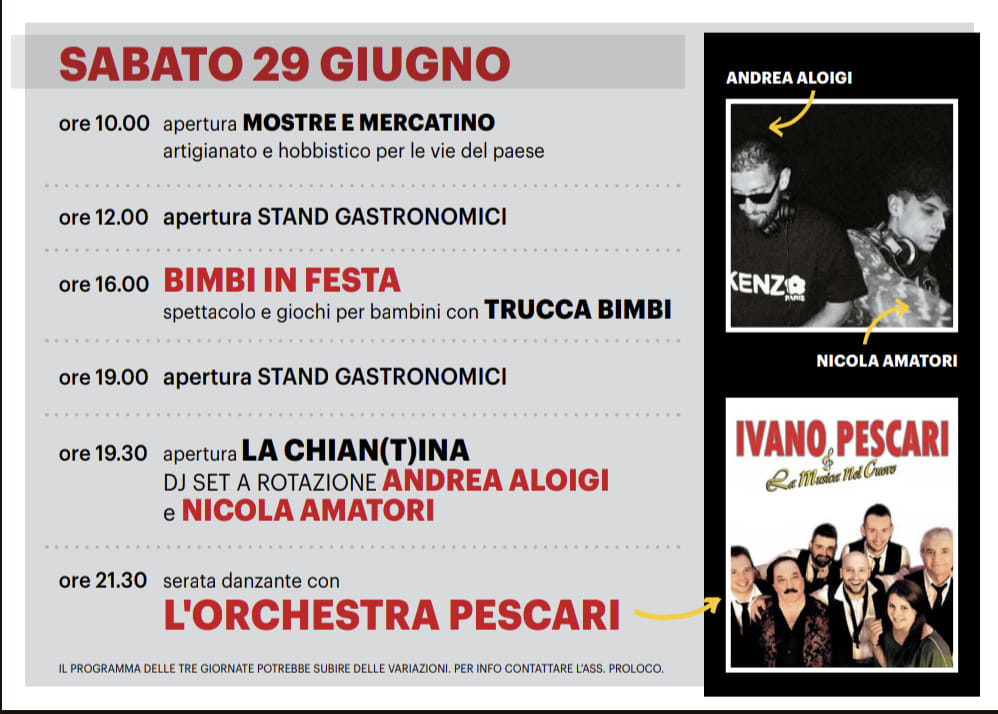 SABATO 29 GIUGNO

ore 10.00 apertura MOSTRE E MERCATINO artigianato e hobbistico per le vie del paese

ore 12.00 apertura STAND GASTRONOMICI

ore 16.00 BIMBI IN FESTA spettacolo e giochi per bambini con TRUCCA BIMBI

ore 19.00 apertura STAND GASTRONOMICI

ore 19.30 apertura LA CHIAN(T)INA DJ SET A ROTAZIONE ANDREA ALOIGI e NICOLA AMATORI

ore 21.30 serata danzante con L'ORCHESTRA PESCARI

IL PROGRAMMA DELLE TRE GIORNATE POTREBBE SUBIRE DELLE VARIAZIONI. PER INFO CONTATTARE L'ASS. PROLOCO.

ANDREA ALOIGI

KENZO PARIS

NICOLA AMATORI

IVANO PESCARI & La Musica Nel Cuore